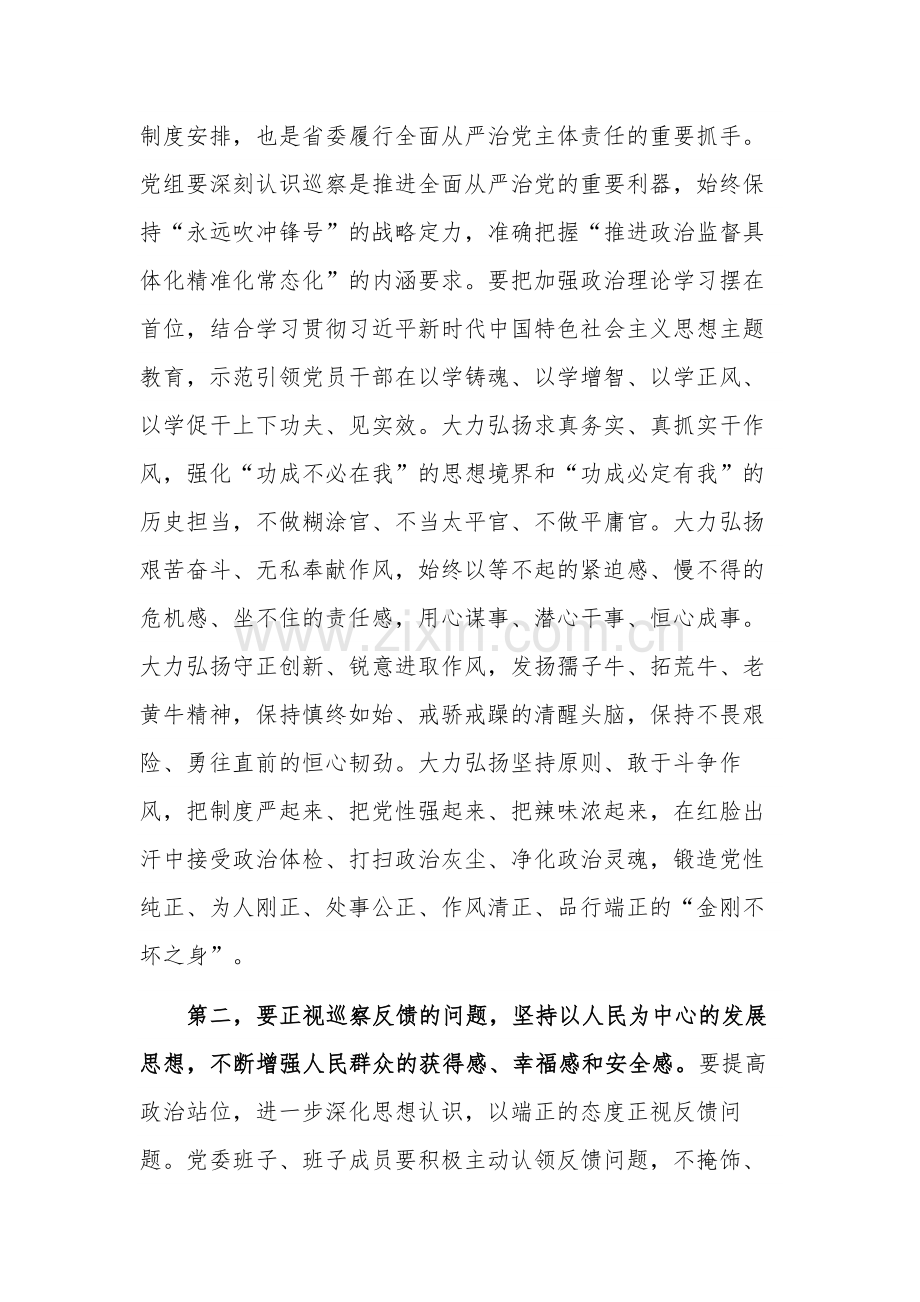 制度安排，也是省委履行全面从严治党主体责任的重要抓手。党组要深刻认识巡察是推进全面从严治党的重要利器，始终保持“永远吹冲锋号”的战略定力，准确把握“推进政治监督具体化精准化常态化”的内涵要求。要把加强政治理论学习摆在首位，结合学习贯彻习近平新时代中国特色社会主义思想主题教育，示范引领党员干部在以学铸魂、以学增智、以学正风、以学促干上下功夫、见实效。大力弘扬求真务实、真抓实干作风，强化“功成不必在我”的思想境界和“功成必定有我”的历史担当，不做糊涂官、不当太平官、不做平庸官。大力弘扬艰苦奋斗、无私奉献作风，始终以等不起的紧迫感、慢不得的危机感、坐不住的责任感，用心谋事、潜心干事、恒心成事。大力弘扬守正创新、锐意进取作风，发扬孺子牛、拓荒牛、老黄牛精神，保持慎终如始、戒骄戒躁的清醒头脑，保持不畏艰险、勇往直前的恒心韧劲。大力弘扬坚持原则、敢于斗争作风，把制度严起来、把党性强起来、把辣味浓起来，在红脸出汗中接受政治体检、打扫政治灰尘、净化政治灵魂，锻造党性纯正、为人刚正、处事公正、作风清正、品行端正的“金刚不坏之身”。

第二，要正视巡察反馈的问题，坚持以人民为中心的发展思想，不断增强人民群众的获得感、幸福感和安全感。要提高政治站位，进一步深化思想认识，以端正的态度正视反馈问题。党委班子、班子成员要积极主动认领反馈问题，不掩饰、

www.zixin.com.cn